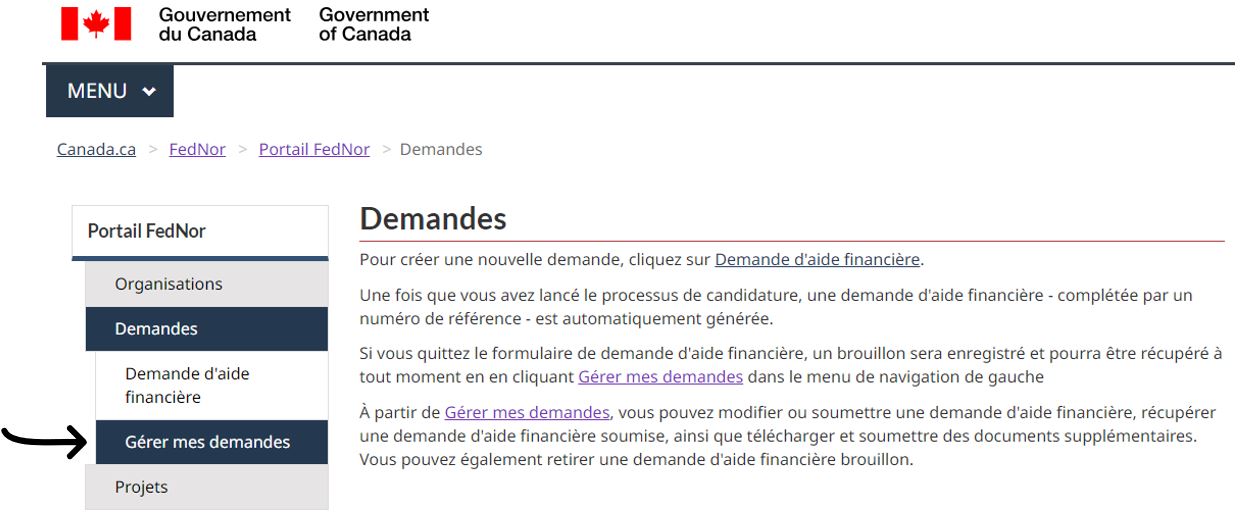 Gouvernement du Canada Government of Canada

MENU

Canada.ca > FedNor > Portail FedNor > Demandes

Portail FedNor

Organisations

Demandes

Demande d'aide financière

Gérer mes demandes

Projets

Demandes

Pour créer une nouvelle demande, cliquez sur Demande d'aide financière.

Une fois que vous avez lancé le processus de candidature, une demande d'aide financière - complétée par un numéro de référence - est automatiquement générée.

Si vous quittez le formulaire de demande d'aide financière, un brouillon sera enregistré et pourra être récupéré à tout moment en en cliquant Gérer mes demandes dans le menu de navigation de gauche

À partir de Gérer mes demandes, vous pouvez modifier ou soumettre une demande d'aide financière, récupérer une demande d'aide financière soumise, ainsi que télécharger et soumettre des documents supplémentaires. Vous pouvez également retirer une demande d'aide financière brouillon.